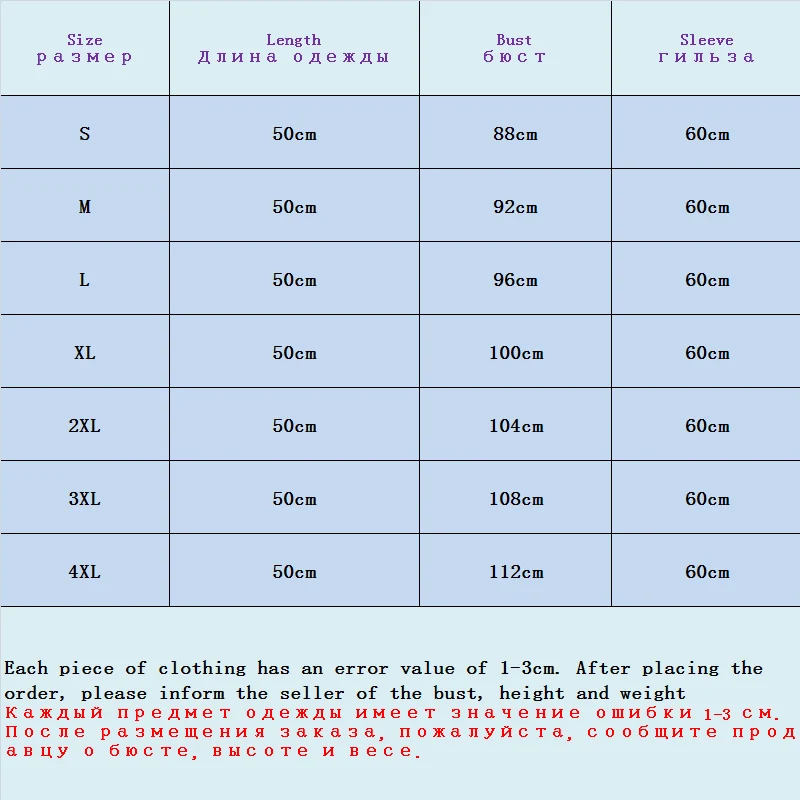 | Size размер | Length Длина одежды | Bust бюст | Sleeve гильза |
|---|---|---|---|
| S | 50cm | 88cm | 60cm |
| M | 50cm | 92cm | 60cm |
| L | 50cm | 96cm | 60cm |
| XL | 50cm | 100cm | 60cm |
| 2XL | 50cm | 104cm | 60cm |
| 3XL | 50cm | 108cm | 60cm |
| 4XL | 50cm | 112cm | 60cm |

Each piece of clothing has an error value of 1-3cm. After placing the order, please inform the seller of the bust, height and weight
Каждый предмет одежды имеет значение ошибки 1-3 см. После размещения заказа, пожалуйста, сообщите продавцу о бюсте, высоте и весе.